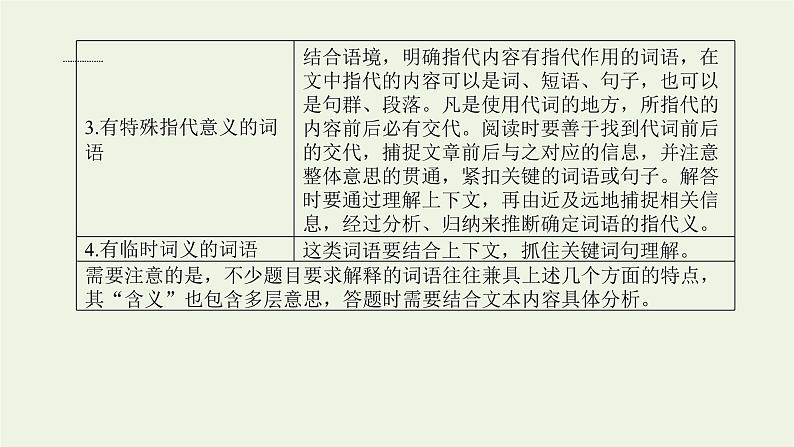 | | |
|---|---|
| 3.有特殊指代意义的词语 | 结合语境，明确指代内容有指代作用的词语，在文中指代的内容可以是词、短语、句子，也可以是句群、段落。凡是使用代词的地方，所指代的内容前后必有交代。阅读时要善于找到代词前后的交代，捕捉文章前后与之对应的信息，并注意整体意思的贯通，紧扣关键的词语或句子。解答时要通过理解上下文，再由近及远地捕捉相关信息，经过分析、归纳来推断确定词语的指代义。 |
| 4.有临时词义的词语 | 这类词语要结合上下文，抓住关键词句理解。 |
| 需要注意的是，不少题目要求解释的词语往往兼具上述几个方面的特点，其“含义”也包含多层意思，答题时需要结合文本内容具体分析。 | |